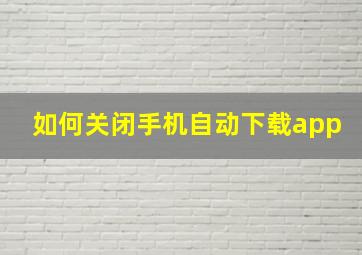 如何关闭手机自动下载app